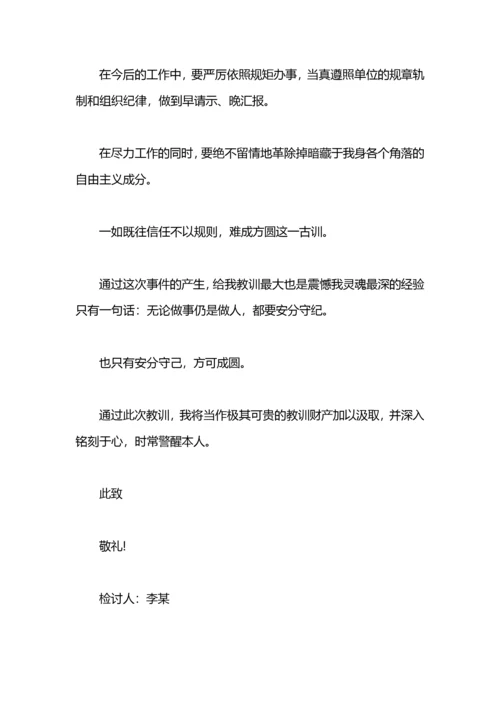 在今后的工作中，要严厉依照规矩办事，当真遵照单位的规章轨制和组织纪律，做到早请示、晚汇报。

在尽力工作的同时，要绝不留情地革除掉暗藏于我身各个角落的自由主义成分。

一如既往信任不以规则，难成方圆这一古训。

通过这次事件的产生，给我教训最大也是震憾我灵魂最深的经验只有一句话：无论做事仍是做人，都要安分守纪。

也只有安分守己，方可成圆。

通过此次教训，我将当作极其可贵的教训财产加以汲取，并深入铭刻于心，时常警醒本人。

此致

敬礼!

检讨人：李某